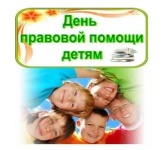 День правовой помощи детям